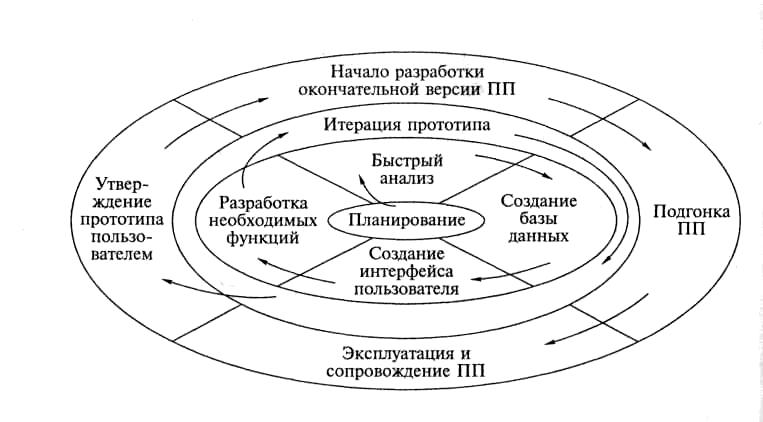 Начало разработки окончательной версии ПП

Итерация прототипа

Быстрый анализ

Утверждение прототипа пользователем

Разработка необходимых функций

Планирование

Создание базы данных

Подгонка ПП

Создание интерфейса пользователя

Эксплуатация и сопровождение ПП